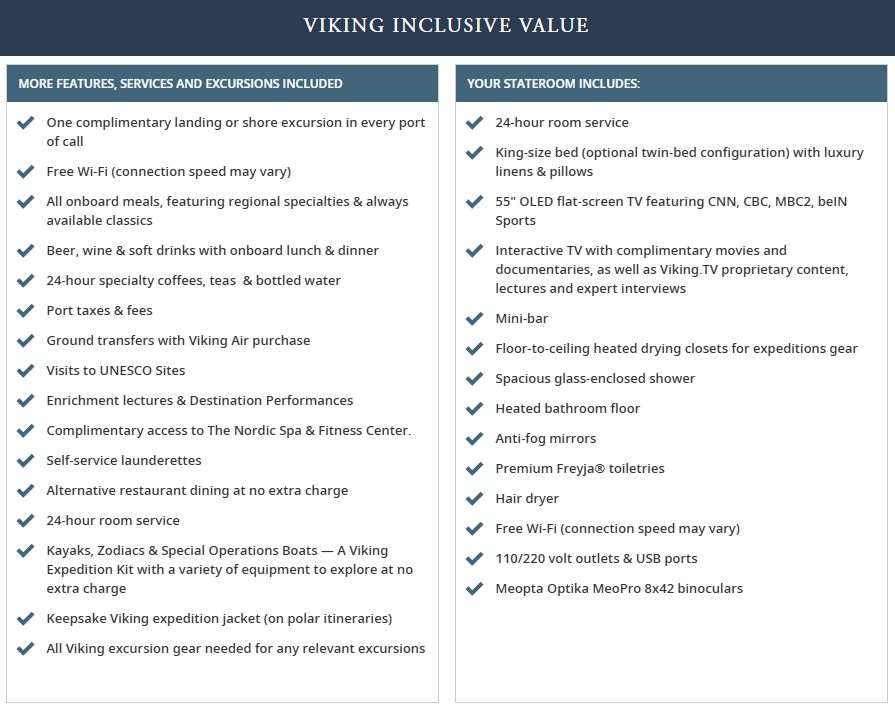 VIKING INCLUSIVE VALUE

MORE FEATURES, SERVICES AND EXCURSIONS INCLUDED

One complimentary landing or shore excursion in every port of call

Free Wi-Fi (connection speed may vary)

All onboard meals, featuring regional specialties & always available classics

Beer, wine & soft drinks with onboard lunch & dinner

24-hour specialty coffees, teas & bottled water

Port taxes & fees

Ground transfers with Viking Air purchase

Visits to UNESCO Sites

Enrichment lectures & Destination Performances

Complimentary access to The Nordic Spa & Fitness Center.

Self-service launderettes

Alternative restaurant dining at no extra charge

24-hour room service

Kayaks, Zodiacs & Special Operations Boats — A Viking Expedition Kit with a variety of equipment to explore at no extra charge

Keepsake Viking expedition jacket (on polar itineraries)

All Viking excursion gear needed for any relevant excursions

YOUR STATEROOM INCLUDES:

24-hour room service

King-size bed (optional twin-bed configuration) with luxury linens & pillows

55" OLED flat-screen TV featuring CNN, CBC, MBC2, beIN Sports

Interactive TV with complimentary movies and documentaries, as well as Viking.TV proprietary content, lectures and expert interviews

Mini-bar

Floor-to-ceiling heated drying closets for expeditions gear

Spacious glass-enclosed shower

Heated bathroom floor

Anti-fog mirrors

Premium Freyja® toiletries

Hair dryer

Free Wi-Fi (connection speed may vary)

110/220 volt outlets & USB ports

Meopta Optika MeoPro 8x42 binoculars